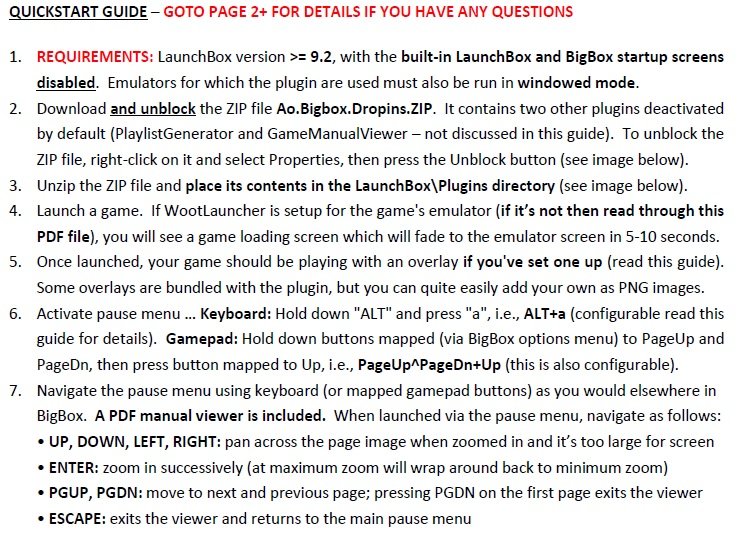 QUICKSTART GUIDE – GOTO PAGE 2+ FOR DETAILS IF YOU HAVE ANY QUESTIONS

1. REQUIREMENTS: LaunchBox version >= 9.2, with the built-in LaunchBox and BigBox startup screens disabled. Emulators for which the plugin are used must also be run in windowed mode.
2. Download and unblock the ZIP file Ao.Bigbox.Dropins.ZIP. It contains two other plugins deactivated by default (PlaylistGenerator and GameManualViewer – not discussed in this guide). To unblock the ZIP file, right-click on it and select Properties, then press the Unblock button (see image below).
3. Unzip the ZIP file and place its contents in the LaunchBox\Plugins directory (see image below).
4. Launch a game. If WootLauncher is setup for the game's emulator (if it's not then read through this PDF file), you will see a game loading screen which will fade to the emulator screen in 5-10 seconds.
5. Once launched, your game should be playing with an overlay if you've set one up (read this guide). Some overlays are bundled with the plugin, but you can quite easily add your own as PNG images.
6. Activate pause menu ... Keyboard: Hold down "ALT" and press "a", i.e., ALT+a (configurable read this guide for details). Gamepad: Hold down buttons mapped (via BigBox options menu) to PageUp and PageDn, then press button mapped to Up, i.e., PageUp^PageDn+Up (this is also configurable).
7. Navigate the pause menu using keyboard (or mapped gamepad buttons) as you would elsewhere in BigBox. A PDF manual viewer is included. When launched via the pause menu, navigate as follows:
• UP, DOWN, LEFT, RIGHT: pan across the page image when zoomed in and it's too large for screen
• ENTER: zoom in successively (at maximum zoom will wrap around back to minimum zoom)
• PGUP, PGDN: move to next and previous page; pressing PGDN on the first page exits the viewer
• ESCAPE: exits the viewer and returns to the main pause menu